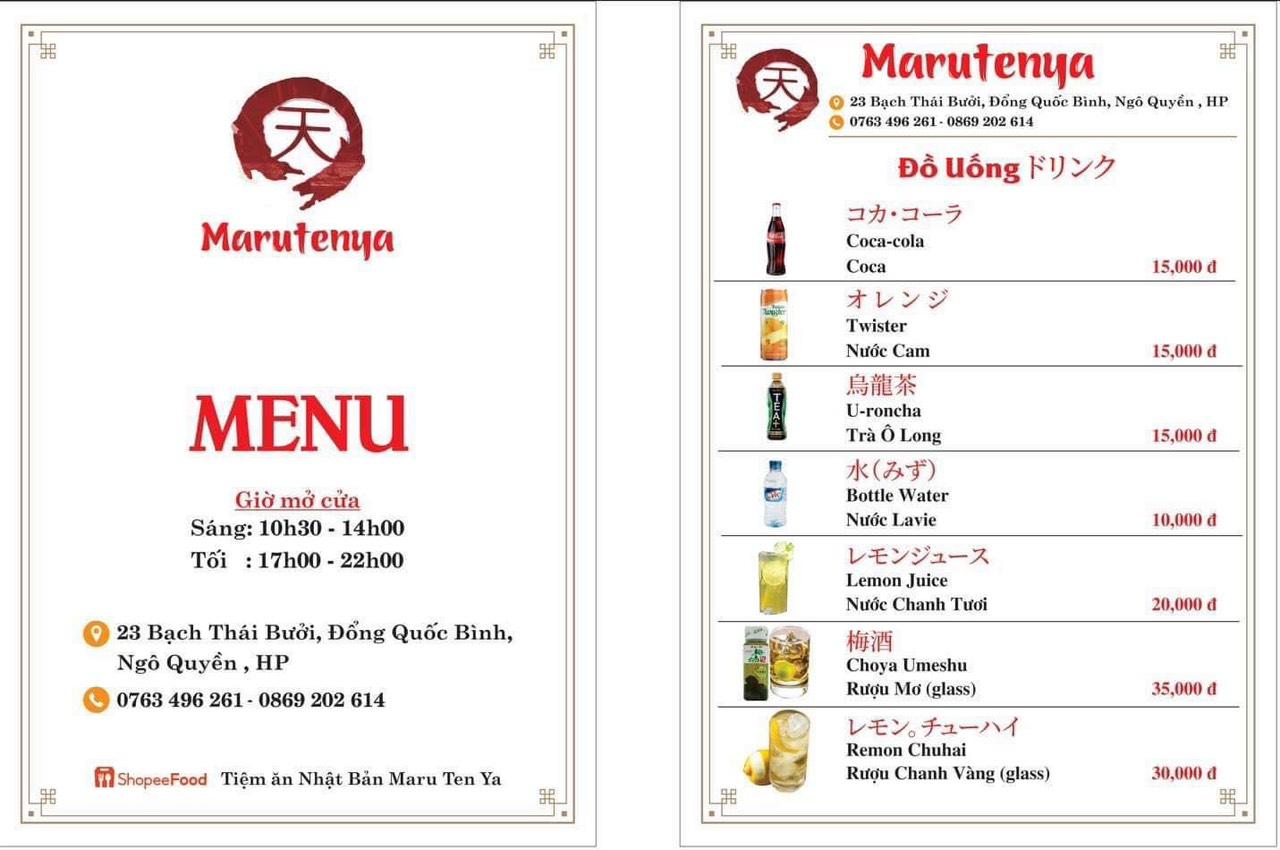 天

Marutenya

MENU

Giờ mở cửa
Sáng: 10h30 - 14h00
Tối : 17h00 - 22h00

23 Bạch Thái Bưởi, Đổng Quốc Bình, Ngô Quyền , HP

0763 496 261 - 0869 202 614

ShopeeFood Tiệm ăn Nhật Bản Maru Ten Ya

天

Marutenya

23 Bạch Thái Bưởi, Đổng Quốc Bình, Ngô Quyền , HP
0763 496 261 - 0869 202 614

Đồ Uống ドリンク

コカ・コーラ
Coca-cola
Coca 15,000 đ

オレンジ
Twister
Nước Cam 15,000 đ

烏龍茶
U-roncha
Trà Ô Long 15,000 đ

水(みず)
Bottle Water
Nước Lavie 10,000 đ

レモンジュース
Lemon Juice
Nước Chanh Tươi 20,000 đ

梅酒
Choya Umeshu
Rượu Mơ (glass) 35,000 đ

レモン。チューハイ
Remon Chuhai
Rượu Chanh Vàng (glass) 30,000 đ